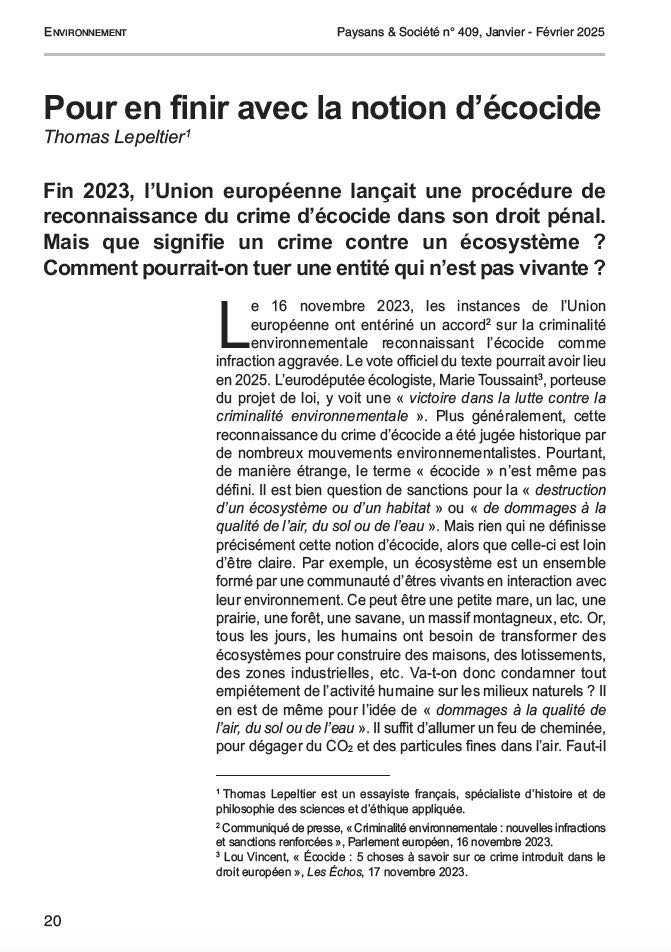 Environnement

Paysans & Société n° 409, Janvier - Février 2025

Pour en finir avec la notion d'écocide

Thomas Lepeltier$^{1}$

Fin 2023, l'Union européenne lançait une procédure de reconnaissance du crime d'écocide dans son droit pénal. Mais que signifie un crime contre un écosystème ? Comment pourrait-on tuer une entité qui n'est pas vivante ?

Le 16 novembre 2023, les instances de l'Union européenne ont entériné un accord$^{2}$ sur la criminalité environnementale reconnaissant l'écocide comme infraction aggravée. Le vote officiel du texte pourrait avoir lieu en 2025. L'eurodéputée écologiste, Marie Toussaint$^{3}$, porteuse du projet de loi, y voit une « victoire dans la lutte contre la criminalité environnementale ». Plus généralement, cette reconnaissance du crime d'écocide a été jugée historique par de nombreux mouvements environnementalistes. Pourtant, de manière étrange, le terme « écocide » n'est même pas défini. Il est bien question de sanctions pour la « destruction d'un écosystème ou d'un habitat » ou « de dommages à la qualité de l'air, du sol ou de l'eau ». Mais rien qui ne définisse précisément cette notion d'écocide, alors que celle-ci est loin d'être claire. Par exemple, un écosystème est un ensemble formé par une communauté d'êtres vivants en interaction avec leur environnement. Ce peut être une petite mare, un lac, une prairie, une forêt, une savane, un massif montagneux, etc. Or, tous les jours, les humains ont besoin de transformer des écosystèmes pour construire des maisons, des lotissements, des zones industrielles, etc. Va-t-on donc condamner tout empiétement de l'activité humaine sur les milieux naturels ? Il en est de même pour l'idée de « dommages à la qualité de l'air, du sol ou de l'eau ». Il suffit d'allumer un feu de cheminée, pour dégager du $CO_2$ et des particules fines dans l'air. Faut-il

$^{1}$ Thomas Lepeltier est un essayiste français, spécialiste d'histoire et de philosophie des sciences et d'éthique appliquée.

$^{2}$ Communiqué de presse, « Criminalité environnementale : nouvelles infractions et sanctions renforcées », Parlement européen, 16 novembre 2023.

$^{3}$ Lou Vincent, « Écocide : 5 choses à savoir sur ce crime introduit dans le droit européen », Les Échos, 17 novembre 2023.

20